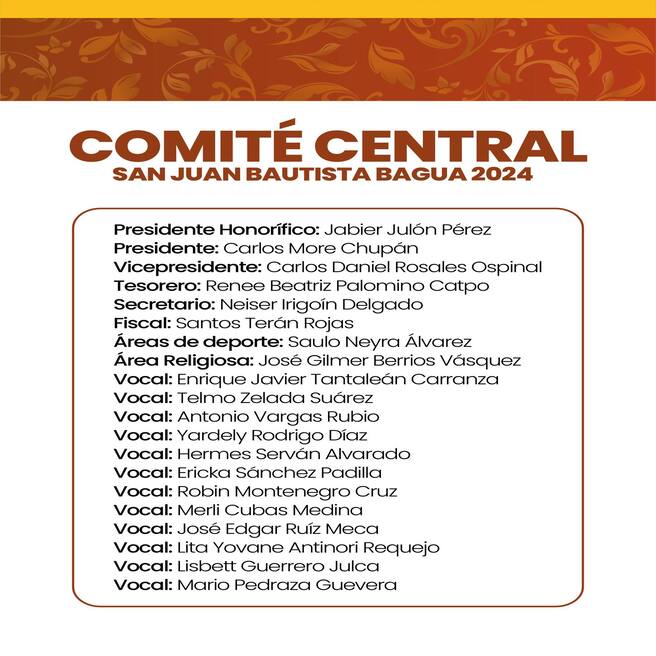 COMITÉ CENTRAL
SAN JUAN BAUTISTA BAGUA 2024

Presidente Honorífico: Jabier Julón Pérez
Presidente: Carlos More Chupán
Vicepresidente: Carlos Daniel Rosales Ospinal
Tesorero: Renee Beatriz Palomino Catpo
Secretario: Neiser Irigoín Delgado
Fiscal: Santos Terán Rojas
Áreas de deporte: Saulo Neyra Álvarez
Área Religiosa: José Gilmer Berrios Vásquez
Vocal: Enrique Javier Tantaleán Carranza
Vocal: Telmo Zelada Suárez
Vocal: Antonio Vargas Rubio
Vocal: Yardely Rodrigo Díaz
Vocal: Hermes Serván Alvarado
Vocal: Ericka Sánchez Padilla
Vocal: Robin Montenegro Cruz
Vocal: Merli Cubas Medina
Vocal: José Edgar Ruíz Meca
Vocal: Lita Yovane Antinori Requejo
Vocal: Lisbett Guerrero Julca
Vocal: Mario Pedraza Guevera